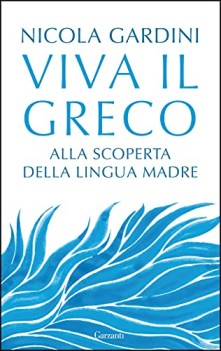 NICOLA GARDINI

VIVA IL GRECO

ALLA SCOPERTA DELLA LINGUA MADRE

Garzanti